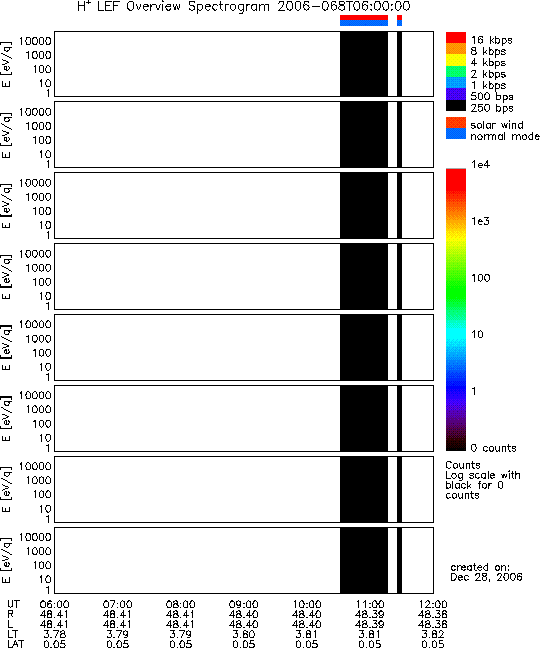 $H^+$ LEF Overview Spectrogram 2006-068T06:00:00

E [eV/q] 10000 1000 100 10 1

E [eV/q] 10000 1000 100 10 1

E [eV/q] 10000 1000 100 10 1

E [eV/q] 10000 1000 100 10 1

E [eV/q] 10000 1000 100 10 1

E [eV/q] 10000 1000 100 10 1

E [eV/q] 10000 1000 100 10 1

E [eV/q] 10000 1000 100 10 1

16 kbps
8 kbps
4 kbps
2 kbps
1 kbps
500 bps
250 bps

solar wind
normal mode

1e4
1e3
100
10
1
0 counts

Counts
Log scale with black for 0 counts

created on:
Dec 28, 2006

| UT | 06:00 | 07:00 | 08:00 | 09:00 | 10:00 | 11:00 | 12:00 |
|---|---|---|---|---|---|---|---|
| R | 48.41 | 48.41 | 48.41 | 48.40 | 48.40 | 48.39 | 48.38 |
| L | 48.41 | 48.41 | 48.41 | 48.40 | 48.40 | 48.39 | 48.38 |
| LT | 3.78 | 3.79 | 3.79 | 3.80 | 3.81 | 3.81 | 3.82 |
| LAT | 0.05 | 0.05 | 0.05 | 0.05 | 0.05 | 0.05 | 0.05 |